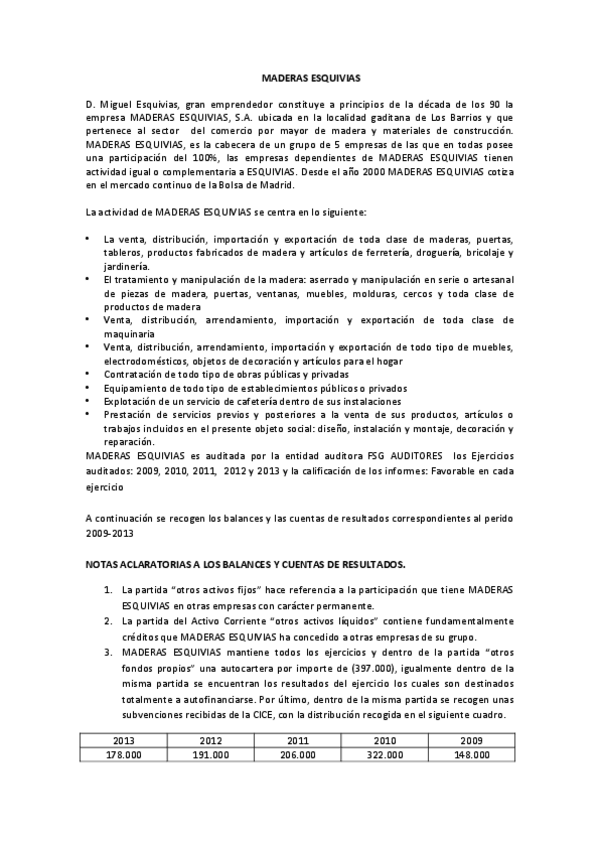 MADERAS ESQUIVIAS

D. Miguel Esquivias, gran emprendedor constituye a principios de la década de los 90 la empresa MADERAS ESQUIVIAS, S.A. ubicada en la localidad gaditana de Los Barrios y que pertenece al sector del comercio por mayor de madera y materiales de construcción. MADERAS ESQUIVIAS, es la cabecera de un grupo de 5 empresas de las que en todas posee una participación del 100%, las empresas dependientes de MADERAS ESQUIVIAS tienen actividad igual o complementaria a ESQUIVIAS. Desde el año 2000 MADERAS ESQUIVIAS cotiza en el mercado continuo de la Bolsa de Madrid.

La actividad de MADERAS ESQUIVIAS se centra en lo siguiente:

• La venta, distribución, importación y exportación de toda clase de maderas, puertas, tableros, productos fabricados de madera y artículos de ferretería, droguería, bricolaje y jardinería.
• El tratamiento y manipulación de la madera: aserrado y manipulación en serie o artesanal de piezas de madera, puertas, ventanas, muebles, molduras, cercos y toda clase de productos de madera
• Venta, distribución, arrendamiento, importación y exportación de toda clase de maquinaria
• Venta, distribución, arrendamiento, importación y exportación de todo tipo de muebles, electrodomésticos, objetos de decoración y artículos para el hogar
• Contratación de todo tipo de obras públicas y privadas
• Equipamiento de todo tipo de establecimientos públicos o privados
• Explotación de un servicio de cafetería dentro de sus instalaciones
• Prestación de servicios previos y posteriores a la venta de sus productos, artículos o trabajos incluidos en el presente objeto social: diseño, instalación y montaje, decoración y reparación.
MADERAS ESQUIVIAS es auditada por la entidad auditora FSG AUDITORES los Ejercicios auditados: 2009, 2010, 2011, 2012 y 2013 y la calificación de los informes: Favorable en cada ejercicio

A continuación se recogen los balances y las cuentas de resultados correspondientes al perido 2009-2013

NOTAS ACLARATORIAS A LOS BALANCES Y CUENTAS DE RESULTADOS.

1. La partida "otros activos fijos" hace referencia a la participación que tiene MADERAS ESQUIVIAS en otras empresas con carácter permanente.
2. La partida del Activo Corriente "otros activos líquidos" contiene fundamentalmente créditos que MADERAS ESQUIVIAS ha concedido a otras empresas de su grupo.
3. MADERAS ESQUIVIAS mantiene todos los ejercicios y dentro de la partida "otros fondos propios" una autocartera por importe de (397.000), igualmente dentro de la misma partida se encuentran los resultados del ejercicio los cuales son destinados totalmente a autofinanciarse. Por último, dentro de la misma partida se recogen unas subvenciones recibidas de la CICE, con la distribución recogida en el siguiente cuadro.

| 2013 | 2012 | 2011 | 2010 | 2009 |
|---|---|---|---|---|
| 178.000 | 191.000 | 206.000 | 322.000 | 148.000 |